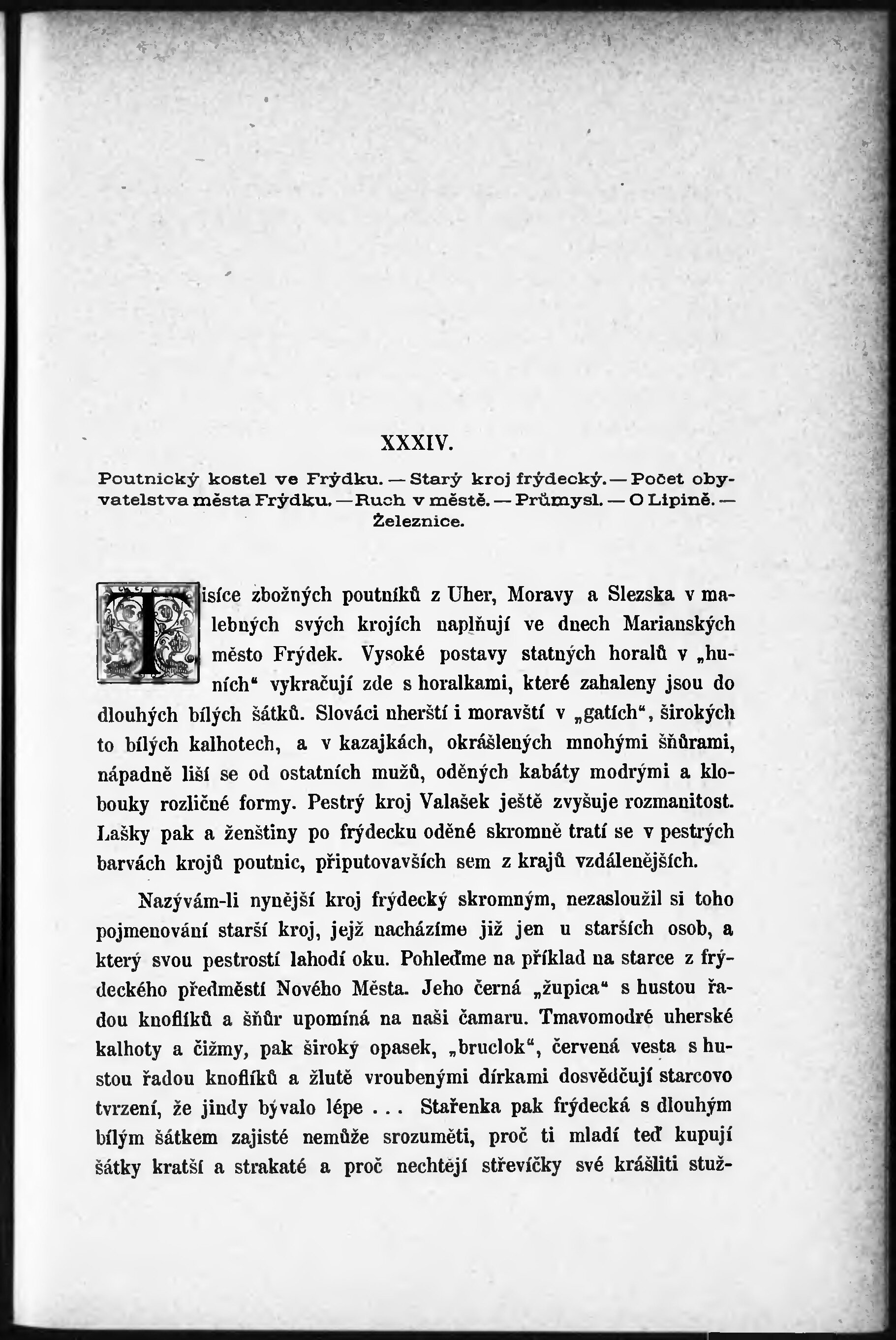 XXXIV.

Poutnický kostel ve Frýdku. — Starý kroj frýdecký. — Počet obyvatelstva města Frýdku. — Ruch v městě. — Průmysl. — O Lipině. — Železnice.

Tisíce zbožných poutníků z Uher, Moravy a Slezska v malebných svých krojích naplňují ve dnech Marianských město Frýdek. Vysoké postavy statných horalů v „huních“ vykračují zde s horalkami, které zahaleny jsou do dlouhých bílých šátků. Slováci uherští i moravští v „gatích“, širokých to bílých kalhotech, a v kazajkách, okrášlených mnohými šňůrami, nápadně liší se od ostatních mužů, oděných kabáty modrými a klobouky rozličné formy. Pestrý kroj Valašek ještě zvyšuje rozmanitost. Lašky pak a ženštiny po frýdecku oděné skromně tratí se v pestrých barvách krojů poutnic, připutovavších sem z krajů vzdálenějších.

Nazývám-li nynější kroj frýdecký skromným, nezasloužil si toho pojmenování starší kroj, jejž nacházíme již jen u starších osob, a který svou pestrostí lahodí oku. Pohleďme na příklad na starce z frýdeckého předměstí Nového Města. Jeho černá „župica“ s hustou řadou knoflíků a šňůr upomíná na naši čamaru. Tmavomodré uherské kalhoty a čižmy, pak široký opasek, „bruclok“, červená vesta s hustou řadou knoflíků a žlutě vroubenými dírkami dosvědčují starcovo tvrzení, že jindy bývalo lépe . . . Stařenka pak frýdecká s dlouhým bílým šátkem zajisté nemůže srozuměti, proč ti mladí teď kupují šátky kratší a strakaté a proč nechtějí střevíčky své krášliti stuž-